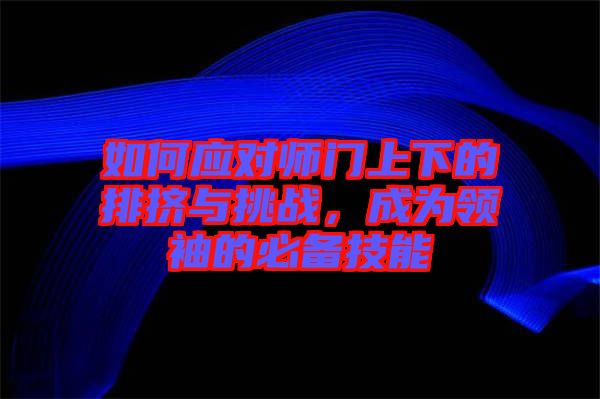 如何应对师门上下的排挤与挑战，成为领袖的必备技能